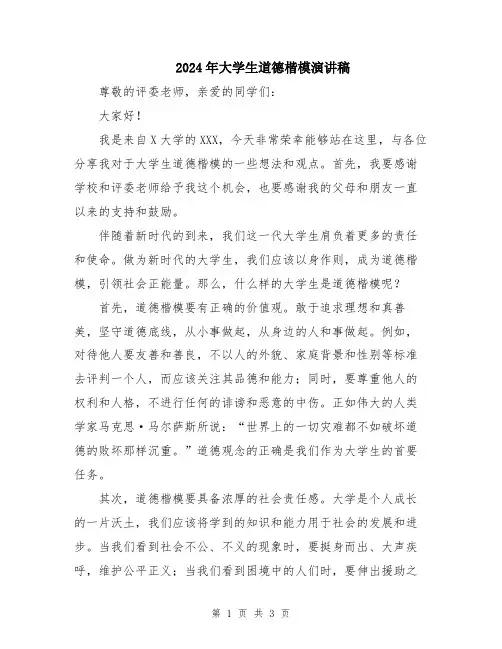 2024年大学生道德楷模演讲稿

尊敬的评委老师，亲爱的同学们：

大家好！

我是来自X大学的XXX，今天非常荣幸能够站在这里，与各位分享我对于大学生道德楷模的一些想法和观点。首先，我要感谢学校和评委老师给予我这个机会，也要感谢我的父母和朋友一直以来的支持和鼓励。

伴随着新时代的到来，我们这一代大学生肩负着更多的责任和使命。做为新时代的大学生，我们应该以身作则，成为道德楷模，引领社会正能量。那么，什么样的大学生是道德楷模呢？

首先，道德楷模要有正确的价值观。敢于追求理想和真善美，坚守道德底线，从小事做起，从身边的人和事做起。例如，对待他人要友善和善良，不以人的外貌、家庭背景和性别等标准去评判一个人，而应该关注其品德和能力；同时，要尊重他人的权利和人格，不进行任何的诽谤和恶意的中伤。正如伟大的人类学家马克思·马尔萨斯所说：“世界上的一切灾难都不如破坏道德的败坏那样沉重。”道德观念的正确是我们作为大学生的首要任务。

其次，道德楷模要具备浓厚的社会责任感。大学是个人成长的一片沃土，我们应该将学到的知识和能力用于社会的发展和进步。当我们看到社会不公、不义的现象时，要挺身而出、大声疾呼，维护公平正义；当我们看到困境中的人们时，要伸出援助之

第 1 页 共 3 页